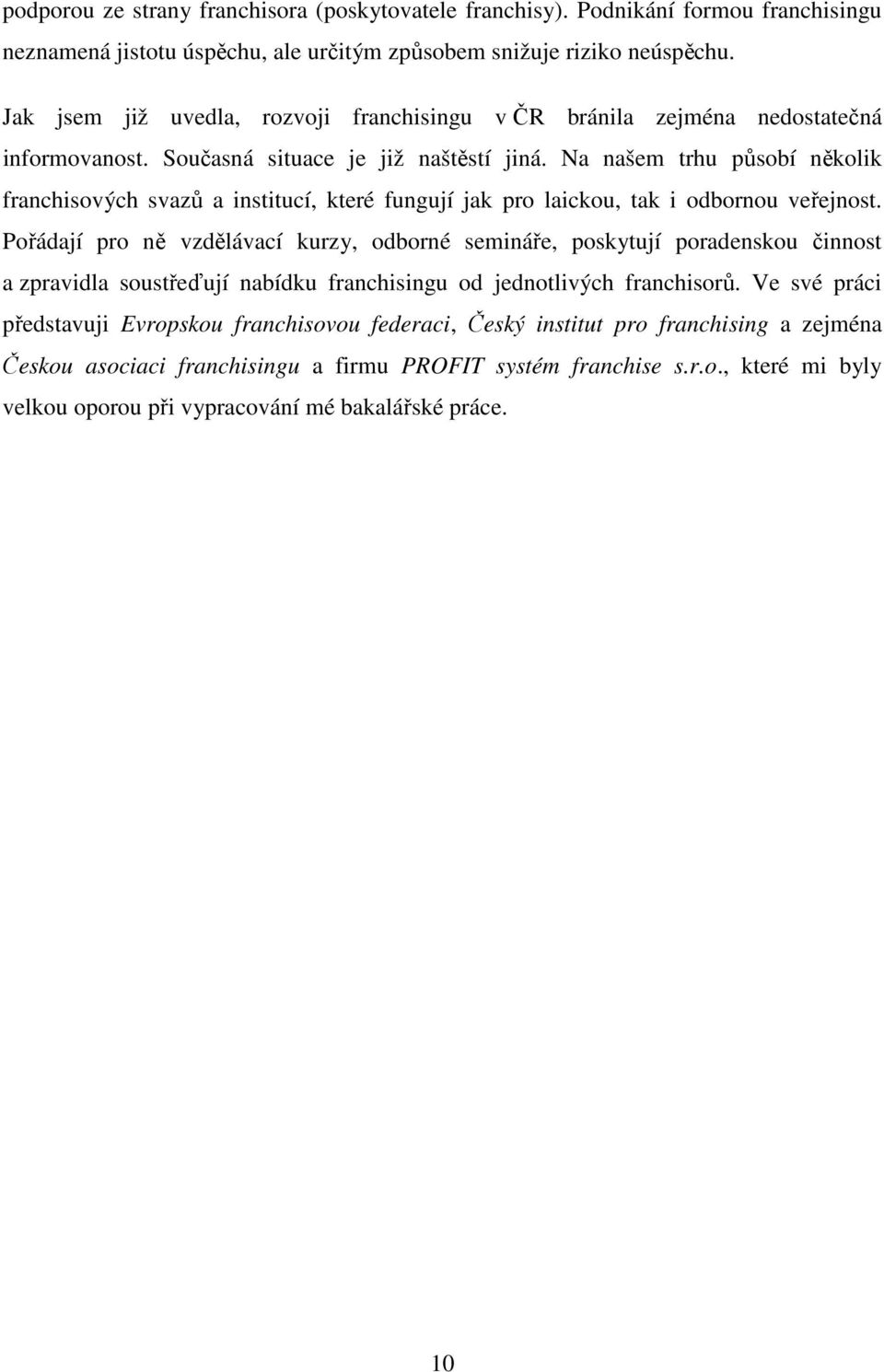 podporou ze strany franchisora (poskytovatele franchisy). Podnikání formou franchisingu neznamená jistotu úspěchu, ale určitým způsobem snižuje riziko neúspěchu.

Jak jsem již uvedla, rozvoji franchisingu v ČR bránila zejména nedostatečná informovanost. Současná situace je již naštěstí jiná. Na našem trhu působí několik franchisových svazů a institucí, které fungují jak pro laickou, tak i odbornou veřejnost. Pořádají pro ně vzdělávací kurzy, odborné semináře, poskytují poradenskou činnost a zpravidla soustřeďují nabídku franchisingu od jednotlivých franchisorů. Ve své práci představuji Evropskou franchisovou federaci, Český institut pro franchising a zejména Českou asociaci franchisingu a firmu PROFIT systém franchise s.r.o., které mi byly velkou oporou při vypracování mé bakalářské práce.

10